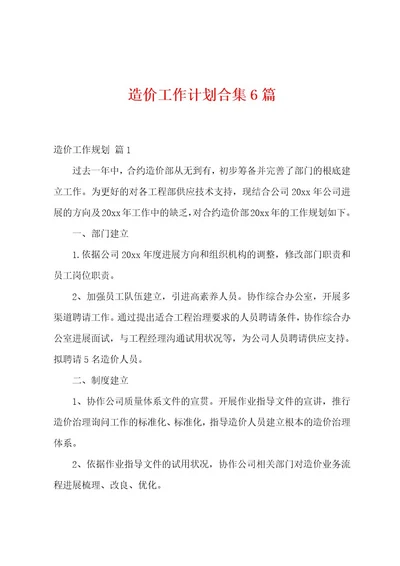 造价工作计划合集6篇

造价工作规划 篇1

过去一年中，合约造价部从无到有，初步筹备并完善了部门的根底建立工作。为更好的对各工程部供应技术支持，现结合公司20xx年公司进展的方向及20xx年工作中的缺乏，对合约造价部20xx年的工作规划如下。

一、部门建立

1.依据公司20xx年度进展方向和组织机构的调整，修改部门职责和员工岗位职责。

2、加强员工队伍建立，引进高素养人员。协作综合办公室，开展多渠道聘请工作。通过提出适合工程治理要求的人员聘请条件，协作综合办公室进展面试，与工程经理沟通试用状况等，为公司人员聘请供应支持。拟聘请5名造价人员。

二、制度建立

1、协作公司质量体系文件的宣贯。开展作业指导文件的宣讲，推行造价治理询问工作的标准化、标准化，指导造价人员建立根本的造价治理体系。

2、依据作业指导文件的试用状况，协作公司相关部门对造价业务流程进展梳理、改良、优化。